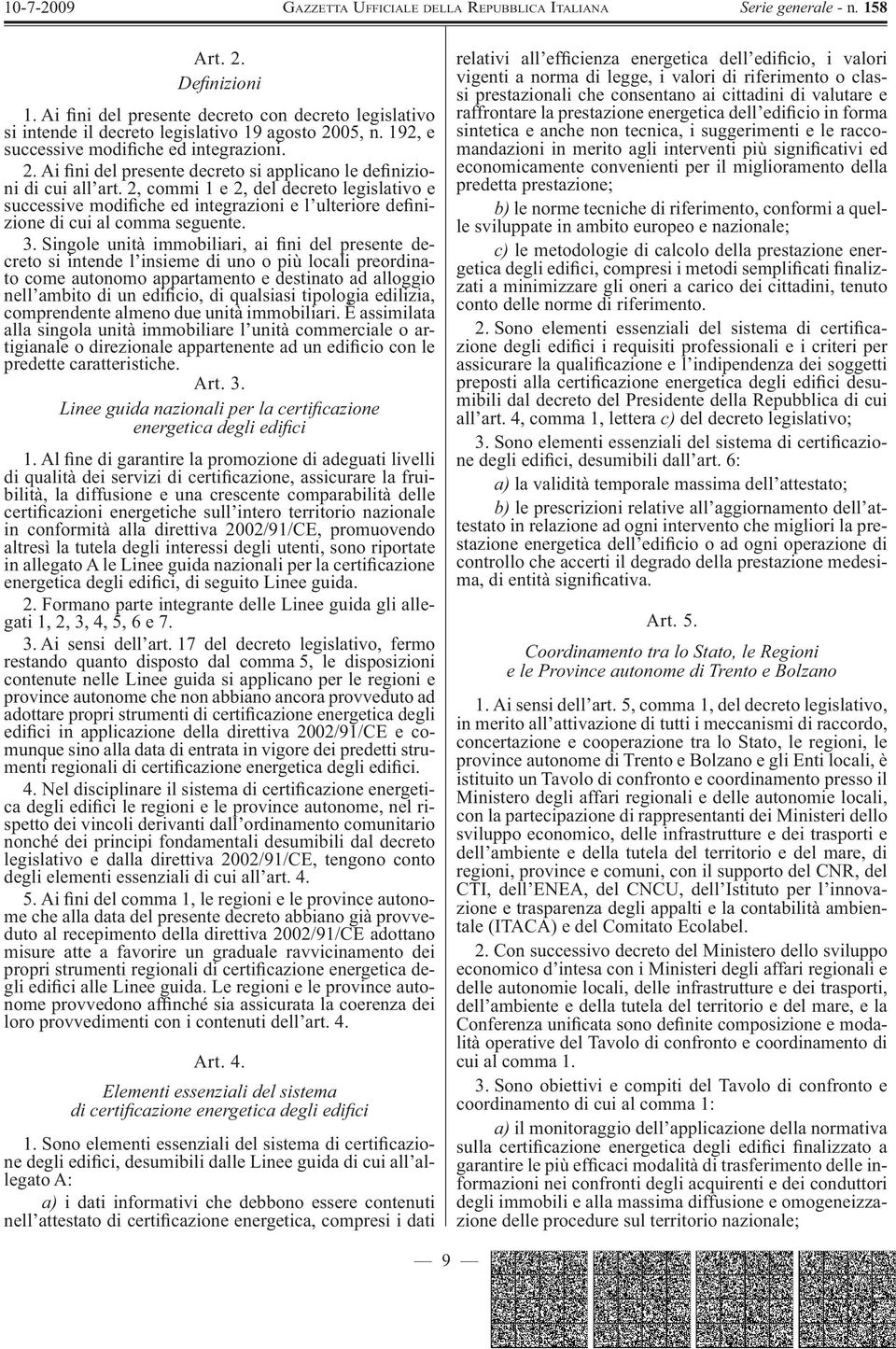 10-7-2009 GAZZETTA UFFICIALE DELLA REPUBBLICA ITALIANA Serie generale - n. 158

Art. 2.

Definizioni

1. Ai fini del presente decreto con decreto legislativo si intende il decreto legislativo 19 agosto 2005, n. 192, e successive modifiche ed integrazioni.

2. Ai fini del presente decreto si applicano le definizioni di cui all'art. 2, commi 1 e 2, del decreto legislativo e successive modifiche ed integrazioni e l'ulteriore definizione di cui al comma seguente.

3. Singole unità immobiliari, ai fini del presente decreto si intende l'insieme di uno o più locali preordinato come autonomo appartamento e destinato ad alloggio nell'ambito di un edificio, di qualsiasi tipologia edilizia, comprendente almeno due unità immobiliari. È assimilata alla singola unità immobiliare l'unità commerciale o artigianale o direzionale appartenente ad un edificio con le predette caratteristiche.

Art. 3.

Linee guida nazionali per la certificazione energetica degli edifici

1. Al fine di garantire la promozione di adeguati livelli di qualità dei servizi di certificazione, assicurare la fruibilità, la diffusione e una crescente comparabilità delle certificazioni energetiche sull'intero territorio nazionale in conformità alla direttiva 2002/91/CE, promuovendo altresì la tutela degli interessi degli utenti, sono riportate in allegato A le Linee guida nazionali per la certificazione energetica degli edifici, di seguito Linee guida.

2. Formano parte integrante delle Linee guida gli allegati 1, 2, 3, 4, 5, 6 e 7.

3. Ai sensi dell'art. 17 del decreto legislativo, fermo restando quanto disposto dal comma 5, le disposizioni contenute nelle Linee guida si applicano per le regioni e province autonome che non abbiano ancora provveduto ad adottare propri strumenti di certificazione energetica degli edifici in applicazione della direttiva 2002/91/CE e comunque sino alla data di entrata in vigore dei predetti strumenti regionali di certificazione energetica degli edifici.

4. Nel disciplinare il sistema di certificazione energetica degli edifici le regioni e le province autonome, nel rispetto dei vincoli derivanti dall'ordinamento comunitario nonché dei principi fondamentali desumibili dal decreto legislativo e dalla direttiva 2002/91/CE, tengono conto degli elementi essenziali di cui all'art. 4.

5. Ai fini del comma 1, le regioni e le province autonome che alla data del presente decreto abbiano già provveduto al recepimento della direttiva 2002/91/CE adottano misure atte a favorire un graduale ravvicinamento dei propri strumenti regionali di certificazione energetica degli edifici alle Linee guida. Le regioni e le province autonome provvedono affinché sia assicurata la coerenza dei loro provvedimenti con i contenuti dell'art. 4.

Art. 4.

Elementi essenziali del sistema di certificazione energetica degli edifici

1. Sono elementi essenziali del sistema di certificazione degli edifici, desumibili dalle Linee guida di cui all'allegato A:

a) i dati informativi che debbono essere contenuti nell'attestato di certificazione energetica, compresi i dati relativi all'efficienza energetica dell'edificio, i valori vigenti a norma di legge, i valori di riferimento o classi prestazionali che consentano ai cittadini di valutare e raffrontare la prestazione energetica dell'edificio in forma sintetica e anche non tecnica, i suggerimenti e le raccomandazioni in merito agli interventi più significativi ed economicamente convenienti per il miglioramento della predetta prestazione;

b) le norme tecniche di riferimento, conformi a quelle sviluppate in ambito europeo e nazionale;

c) le metodologie di calcolo della prestazione energetica degli edifici, compresi i metodi semplificati finalizzati a minimizzare gli oneri a carico dei cittadini, tenuto conto delle norme di riferimento.

2. Sono elementi essenziali del sistema di certificazione degli edifici i requisiti professionali e i criteri per assicurare la qualificazione e l'indipendenza dei soggetti preposti alla certificazione energetica degli edifici desumibili dal decreto del Presidente della Repubblica di cui all'art. 4, comma 1, lettera c) del decreto legislativo;

3. Sono elementi essenziali del sistema di certificazione degli edifici, desumibili dall'art. 6:

a) la validità temporale massima dell'attestato;

b) le prescrizioni relative all'aggiornamento dell'attestato in relazione ad ogni intervento che migliori la prestazione energetica dell'edificio o ad ogni operazione di controllo che accerti il degrado della prestazione medesima, di entità significativa.

Art. 5.

Coordinamento tra lo Stato, le Regioni e le Province autonome di Trento e Bolzano

1. Ai sensi dell'art. 5, comma 1, del decreto legislativo, in merito all'attivazione di tutti i meccanismi di raccordo, concertazione e cooperazione tra lo Stato, le regioni, le province autonome di Trento e Bolzano e gli Enti locali, è istituito un Tavolo di confronto e coordinamento presso il Ministero degli affari regionali e delle autonomie locali, con la partecipazione di rappresentanti dei Ministeri dello sviluppo economico, delle infrastrutture e dei trasporti e dell'ambiente e della tutela del territorio e del mare, di regioni, province e comuni, con il supporto del CNR, del CTI, dell'ENEA, del CNCU, dell'Istituto per l'innovazione e trasparenza degli appalti e la contabilità ambientale (ITACA) e del Comitato Ecolabel.

2. Con successivo decreto del Ministero dello sviluppo economico d'intesa con i Ministeri degli affari regionali e delle autonomie locali, delle infrastrutture e dei trasporti, dell'ambiente e della tutela del territorio e del mare, e la Conferenza unificata sono definite composizione e modalità operative del Tavolo di confronto e coordinamento di cui al comma 1.

3. Sono obiettivi e compiti del Tavolo di confronto e coordinamento di cui al comma 1:

a) il monitoraggio dell'applicazione della normativa sulla certificazione energetica degli edifici finalizzato a garantire le più efficaci modalità di trasferimento delle informazioni nei confronti degli acquirenti e dei conduttori degli immobili e alla massima diffusione e omogeneizzazione delle procedure sul territorio nazionale;

— 9 —